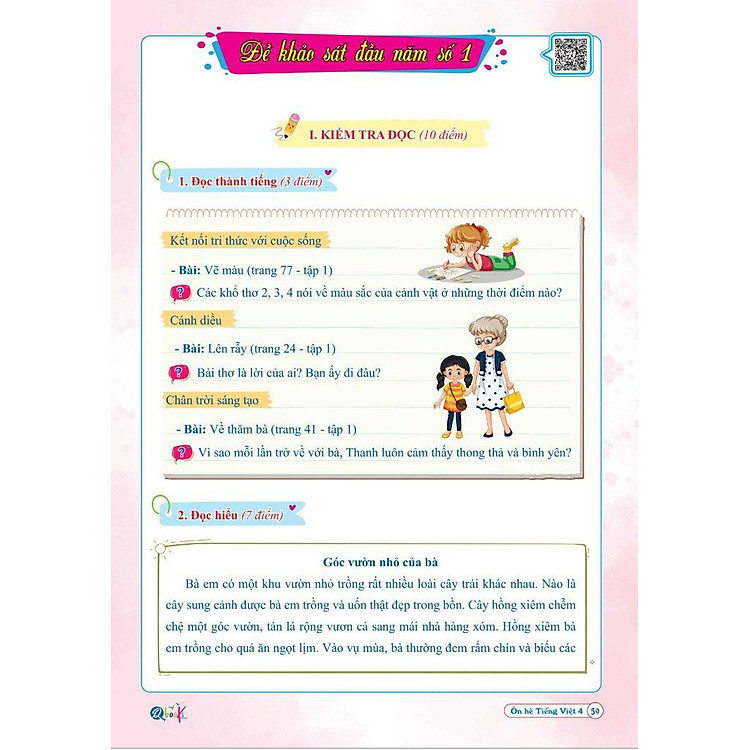 Đề khảo sát đầu năm số 1

I. KIỂM TRA ĐỌC (10 điểm)

1. Đọc thành tiếng (3 điểm)

Kết nối tri thức với cuộc sống

- Bài: Vẽ màu (trang 77 - tập 1)

Các khổ thơ 2, 3, 4 nói về màu sắc của cảnh vật ở những thời điểm nào?

Cánh diều

- Bài: Lên rẫy (trang 24 - tập 1)

Bài thơ là lời của ai? Bạn ấy đi đâu?

Chân trời sáng tạo

- Bài: Về thăm bà (trang 41 - tập 1)

Vì sao mỗi lần trở về với bà, Thanh luôn cảm thấy thong thả và bình yên?

2. Đọc hiểu (7 điểm)

Góc vườn nhỏ của bà

Bà em có một khu vườn nhỏ trồng rất nhiều loài cây trái khác nhau. Nào là cây sung cảnh được bà em trồng và uốn thật đẹp trong bồn. Cây hồng xiêm chễm chệ một góc vườn, tán lá rộng vươn cả sang mái nhà hàng xóm. Hồng xiêm bà em trồng cho quả ăn ngọt lịm. Vào vụ mùa, bà thường đem rấm chín và biếu các

Qbook

Ôn hè Tiếng Việt 4 59